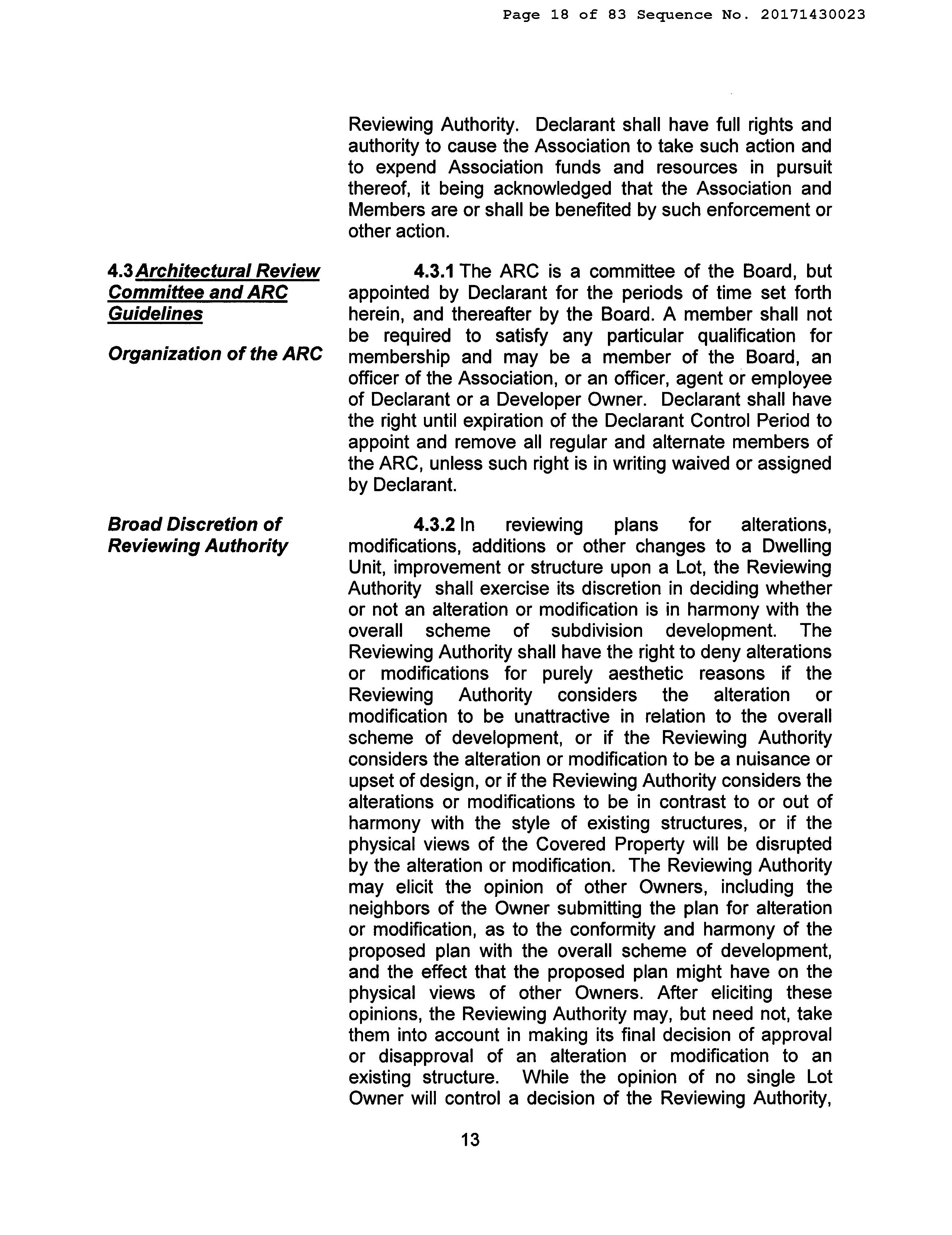 Page 18 of 83 Sequence No. 20171430023

Reviewing Authority. Declarant shall have full rights and authority to cause the Association to take such action and to expend Association funds and resources in pursuit thereof, it being acknowledged that the Association and Members are or shall be benefited by such enforcement or other action.

4.3 Architectural Review Committee and ARC Guidelines

Organization of the ARC

4.3.1 The ARC is a committee of the Board, but appointed by Declarant for the periods of time set forth herein, and thereafter by the Board. A member shall not be required to satisfy any particular qualification for membership and may be a member of the Board, an officer of the Association, or an officer, agent or employee of Declarant or a Developer Owner. Declarant shall have the right until expiration of the Declarant Control Period to appoint and remove all regular and alternate members of the ARC, unless such right is in writing waived or assigned by Declarant.

Broad Discretion of Reviewing Authority

4.3.2 In reviewing plans for alterations, modifications, additions or other changes to a Dwelling Unit, improvement or structure upon a Lot, the Reviewing Authority shall exercise its discretion in deciding whether or not an alteration or modification is in harmony with the overall scheme of subdivision development. The Reviewing Authority shall have the right to deny alterations or modifications for purely aesthetic reasons if the Reviewing Authority considers the alteration or modification to be unattractive in relation to the overall scheme of development, or if the Reviewing Authority considers the alteration or modification to be a nuisance or upset of design, or if the Reviewing Authority considers the alterations or modifications to be in contrast to or out of harmony with the style of existing structures, or if the physical views of the Covered Property will be disrupted by the alteration or modification. The Reviewing Authority may elicit the opinion of other Owners, including the neighbors of the Owner submitting the plan for alteration or modification, as to the conformity and harmony of the proposed plan with the overall scheme of development, and the effect that the proposed plan might have on the physical views of other Owners. After eliciting these opinions, the Reviewing Authority may, but need not, take them into account in making its final decision of approval or disapproval of an alteration or modification to an existing structure. While the opinion of no single Lot Owner will control a decision of the Reviewing Authority,

13